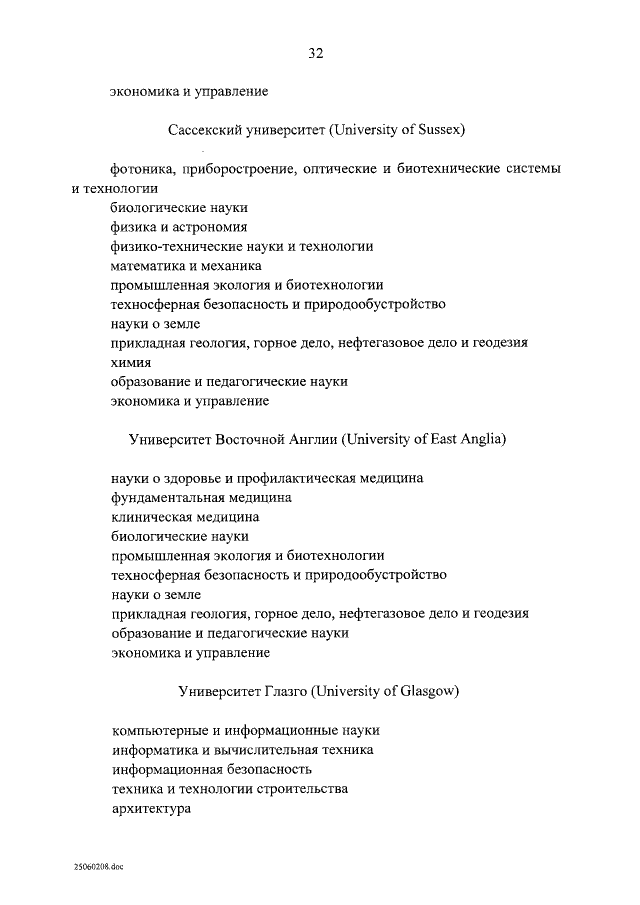 32

экономика и управление

Сассекский университет (University of Sussex)

фотоника, приборостроение, оптические и биотехнические системы и технологии
биологические науки
физика и астрономия
физико-технические науки и технологии
математика и механика
промышленная экология и биотехнологии
техносферная безопасность и природообустройство
науки о земле
прикладная геология, горное дело, нефтегазовое дело и геодезия
химия
образование и педагогические науки
экономика и управление

Университет Восточной Англии (University of East Anglia)

науки о здоровье и профилактическая медицина
фундаментальная медицина
клиническая медицина
биологические науки
промышленная экология и биотехнологии
техносферная безопасность и природообустройство
науки о земле
прикладная геология, горное дело, нефтегазовое дело и геодезия
образование и педагогические науки
экономика и управление

Университет Глазго (University of Glasgow)

компьютерные и информационные науки
информатика и вычислительная техника
информационная безопасность
техника и технологии строительства
архитектура

25060208.doc